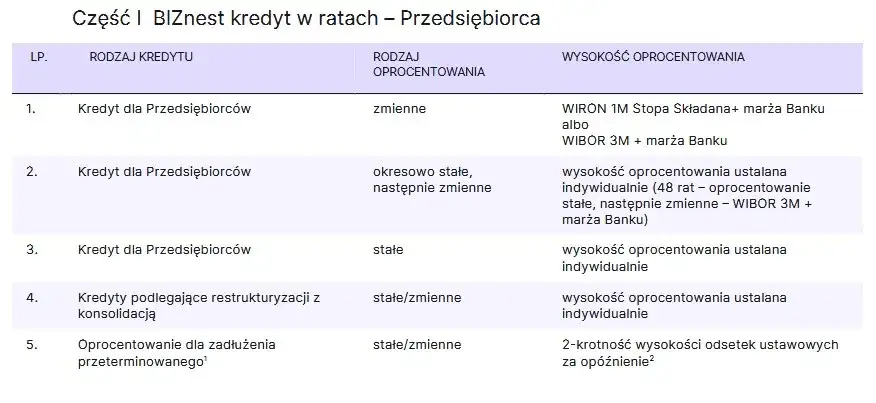 Część I BIZnest kredyt w ratach – Przedsiębiorca

| LP. | RODZAJ KREDYTU | RODZAJ OPROCENTOWANIA | WYSOKOŚĆ OPROCENTOWANIA |
|---|---|---|---|
| 1. | Kredyt dla Przedsiębiorców | zmienne | WIRON 1M Stopa Składana+ marża Banku albo WIBOR 3M + marża Banku |
| 2. | Kredyt dla Przedsiębiorców | okresowo stałe, następnie zmienne | wysokość oprocentowania ustalana indywidualnie (48 rat – oprocentowanie stałe, następnie zmienne – WIBOR 3M + marża Banku) |
| 3. | Kredyt dla Przedsiębiorców | stałe | wysokość oprocentowania ustalana indywidualnie |
| 4. | Kredyty podlegające restrukturyzacji z konsolidacją | stałe/zmienne | wysokość oprocentowania ustalana indywidualnie |
| 5. | Oprocentowanie dla zadłużenia przeterminowanego$^1$ | stałe/zmienne | 2-krotność wysokości odsetek ustawowych za opóźnienie$^2$ |